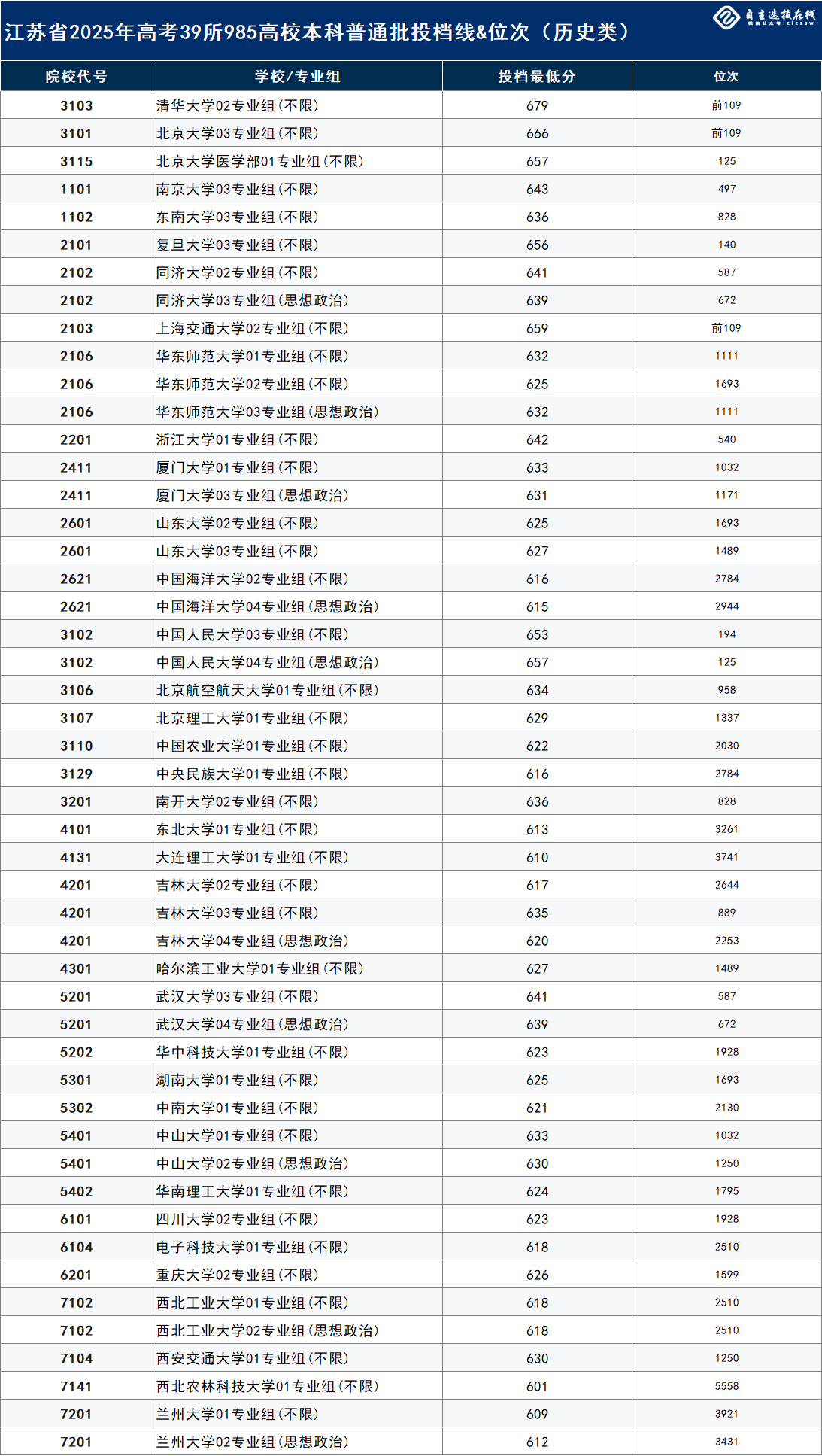 江苏省2025年高考39所985高校本科普通批投档线&位次（历史类）

自主选拔在线
微信公众号：zizzsw

| 院校代号 | 学校/专业组 | 投档最低分 | 位次 |
|---|---|---|---|
| 3103 | 清华大学02专业组(不限) | 679 | 前109 |
| 3101 | 北京大学03专业组(不限) | 666 | 前109 |
| 3115 | 北京大学医学部01专业组(不限) | 657 | 125 |
| 1101 | 南京大学03专业组(不限) | 643 | 497 |
| 1102 | 东南大学03专业组(不限) | 636 | 828 |
| 2101 | 复旦大学03专业组(不限) | 656 | 140 |
| 2102 | 同济大学02专业组(不限) | 641 | 587 |
| 2102 | 同济大学03专业组(思想政治) | 639 | 672 |
| 2103 | 上海交通大学02专业组(不限) | 659 | 前109 |
| 2106 | 华东师范大学01专业组(不限) | 632 | 1111 |
| 2106 | 华东师范大学02专业组(不限) | 625 | 1693 |
| 2106 | 华东师范大学03专业组(思想政治) | 632 | 1111 |
| 2201 | 浙江大学01专业组(不限) | 642 | 540 |
| 2411 | 厦门大学01专业组(不限) | 633 | 1032 |
| 2411 | 厦门大学03专业组(思想政治) | 631 | 1171 |
| 2601 | 山东大学02专业组(不限) | 625 | 1693 |
| 2601 | 山东大学03专业组(不限) | 627 | 1489 |
| 2621 | 中国海洋大学02专业组(不限) | 616 | 2784 |
| 2621 | 中国海洋大学04专业组(思想政治) | 615 | 2944 |
| 3102 | 中国人民大学03专业组(不限) | 653 | 194 |
| 3102 | 中国人民大学04专业组(思想政治) | 657 | 125 |
| 3106 | 北京航空航天大学01专业组(不限) | 634 | 958 |
| 3107 | 北京理工大学01专业组(不限) | 629 | 1337 |
| 3110 | 中国农业大学01专业组(不限) | 622 | 2030 |
| 3129 | 中央民族大学01专业组(不限) | 616 | 2784 |
| 3201 | 南开大学02专业组(不限) | 636 | 828 |
| 4101 | 东北大学01专业组(不限) | 613 | 3261 |
| 4131 | 大连理工大学01专业组(不限) | 610 | 3741 |
| 4201 | 吉林大学02专业组(不限) | 617 | 2644 |
| 4201 | 吉林大学03专业组(不限) | 635 | 889 |
| 4201 | 吉林大学04专业组(思想政治) | 620 | 2253 |
| 4301 | 哈尔滨工业大学01专业组(不限) | 627 | 1489 |
| 5201 | 武汉大学03专业组(不限) | 641 | 587 |
| 5201 | 武汉大学04专业组(思想政治) | 639 | 672 |
| 5202 | 华中科技大学01专业组(不限) | 623 | 1928 |
| 5301 | 湖南大学01专业组(不限) | 625 | 1693 |
| 5302 | 中南大学01专业组(不限) | 621 | 2130 |
| 5401 | 中山大学01专业组(不限) | 633 | 1032 |
| 5401 | 中山大学02专业组(思想政治) | 630 | 1250 |
| 5402 | 华南理工大学01专业组(不限) | 624 | 1795 |
| 6101 | 四川大学02专业组(不限) | 623 | 1928 |
| 6104 | 电子科技大学01专业组(不限) | 618 | 2510 |
| 6201 | 重庆大学02专业组(不限) | 626 | 1599 |
| 7102 | 西北工业大学01专业组(不限) | 618 | 2510 |
| 7102 | 西北工业大学02专业组(思想政治) | 618 | 2510 |
| 7104 | 西安交通大学01专业组(不限) | 630 | 1250 |
| 7141 | 西北农林科技大学01专业组(不限) | 601 | 5558 |
| 7201 | 兰州大学01专业组(不限) | 609 | 3921 |
| 7201 | 兰州大学02专业组(思想政治) | 612 | 3431 |